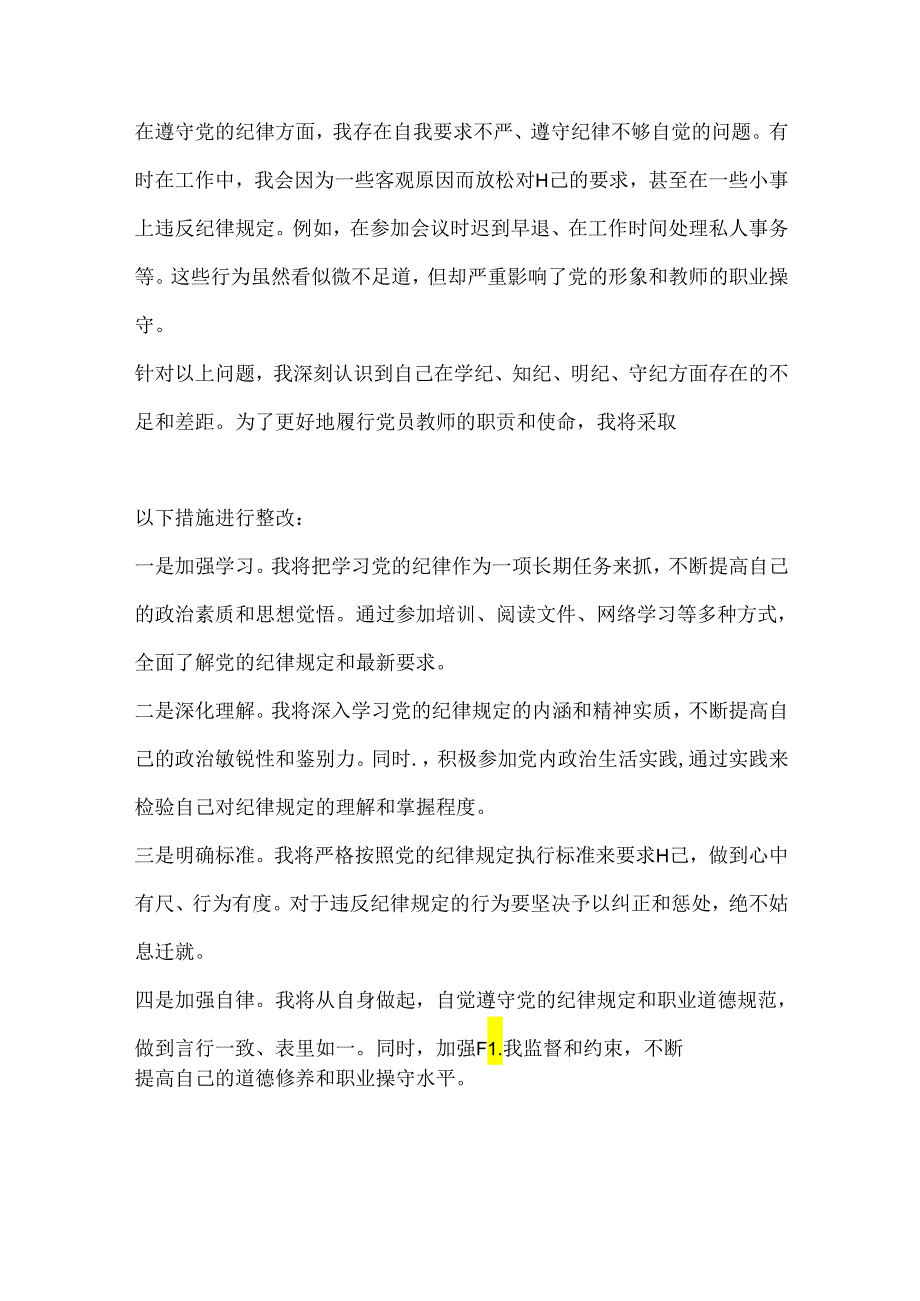 在遵守党的纪律方面，我存在自我要求不严、遵守纪律不够自觉的问题。有时在工作中，我会因为一些客观原因而放松对H己的要求，甚至在一些小事上违反纪律规定。例如，在参加会议时迟到早退、在工作时间处理私人事务等。这些行为虽然看似微不足道，但却严重影响了党的形象和教师的职业操守。

针对以上问题，我深刻认识到自己在学纪、知纪、明纪、守纪方面存在的不足和差距。为了更好地履行党员教师的职责和使命，我将采取

以下措施进行整改：

一是加强学习。我将把学习党的纪律作为一项长期任务来抓，不断提高自己的政治素质和思想觉悟。通过参加培训、阅读文件、网络学习等多种方式，全面了解党的纪律规定和最新要求。

二是深化理解。我将深入学习党的纪律规定的内涵和精神实质，不断提高自己的政治敏锐性和鉴别力。同时.，积极参加党内政治生活实践，通过实践来检验自己对纪律规定的理解和掌握程度。

三是明确标准。我将严格按照党的纪律规定执行标准来要求H己，做到心中有尺、行为有度。对于违反纪律规定的行为要坚决予以纠正和惩处，绝不姑息迁就。

四是加强自律。我将从自身做起，自觉遵守党的纪律规定和职业道德规范，做到言行一致、表里如一。同时，加强F1.我监督和约束，不断提高自己的道德修养和职业操守水平。